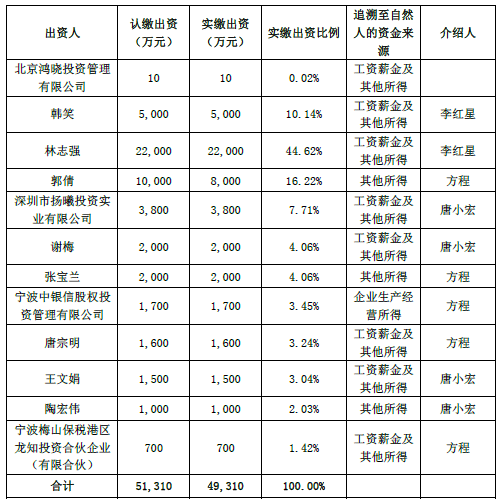 | 出资人 | 认缴出资（万元） | 实缴出资（万元） | 实缴出资比例 | 追溯至自然人的资金来源 | 介绍人 |
|---|---|---|---|---|---|
| 北京鸿晓投资管理有限公司 | 10 | 10 | 0.02% | 工资薪金及其他所得 | |
| 韩笑 | 5,000 | 5,000 | 10.14% | 工资薪金及其他所得 | 李红星 |
| 林志强 | 22,000 | 22,000 | 44.62% | 工资薪金及其他所得 | 李红星 |
| 郭倩 | 10,000 | 8,000 | 16.22% | 其他所得 | 方程 |
| 深圳市扬曦投资实业有限公司 | 3,800 | 3,800 | 7.71% | 工资薪金及其他所得 | 唐小宏 |
| 谢梅 | 2,000 | 2,000 | 4.06% | 工资薪金及其他所得 | 唐小宏 |
| 张宝兰 | 2,000 | 2,000 | 4.06% | 其他所得 | 方程 |
| 宁波中银信股权投资管理有限公司 | 1,700 | 1,700 | 3.45% | 企业生产经营所得 | 方程 |
| 唐宗明 | 1,600 | 1,600 | 3.24% | 工资薪金及其他所得 | 方程 |
| 王文娟 | 1,500 | 1,500 | 3.04% | 工资薪金及其他所得 | 唐小宏 |
| 陶宏伟 | 1,000 | 1,000 | 2.03% | 其他所得 | 唐小宏 |
| 宁波梅山保税港区龙知投资合伙企业（有限合伙） | 700 | 700 | 1.42% | 工资薪金及其他所得 | 方程 |
| 合计 | 51,310 | 49,310 | 100.00% | | |